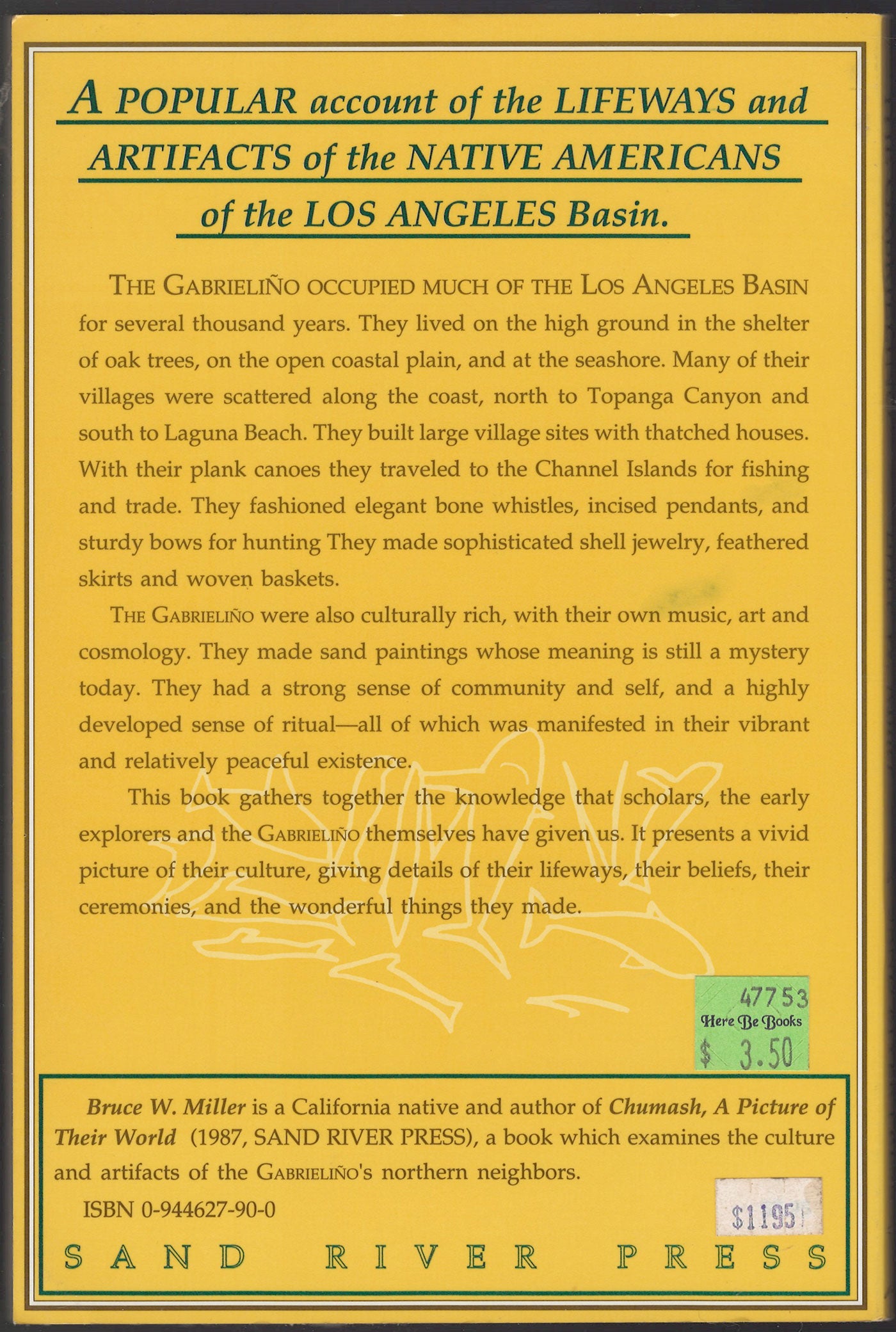 A POPULAR account of the LIFEWAYS and ARTIFACTS of the NATIVE AMERICANS of the LOS ANGELES Basin.

THE GABRIELIÑO OCCUPIED MUCH OF THE LOS ANGELES BASIN for several thousand years. They lived on the high ground in the shelter of oak trees, on the open coastal plain, and at the seashore. Many of their villages were scattered along the coast, north to Topanga Canyon and south to Laguna Beach. They built large village sites with thatched houses. With their plank canoes they traveled to the Channel Islands for fishing and trade. They fashioned elegant bone whistles, incised pendants, and sturdy bows for hunting They made sophisticated shell jewelry, feathered skirts and woven baskets.

THE GABRIELIÑO were also culturally rich, with their own music, art and cosmology. They made sand paintings whose meaning is still a mystery today. They had a strong sense of community and self, and a highly developed sense of ritual—all of which was manifested in their vibrant and relatively peaceful existence.

This book gathers together the knowledge that scholars, the early explorers and the GABRIELIÑO themselves have given us. It presents a vivid picture of their culture, giving details of their lifeways, their beliefs, their ceremonies, and the wonderful things they made.

47753
Here Be Books
$ 3.50

Bruce W. Miller is a California native and author of Chumash, A Picture of Their World (1987, SAND RIVER PRESS), a book which examines the culture and artifacts of the GABRIELIÑO's northern neighbors.

ISBN 0-944627-90-0

$1195

SAND RIVER PRESS